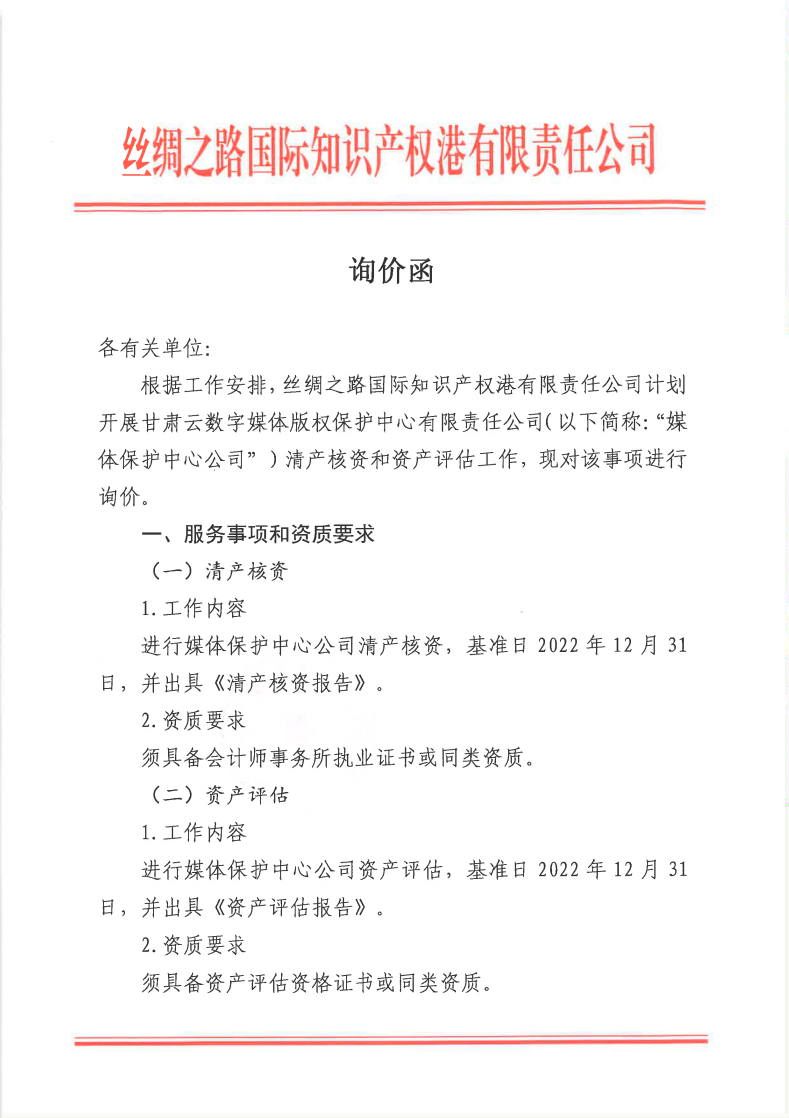 丝绸之路国际知识产权港有限责任公司

询价函

各有关单位:

根据工作安排，丝绸之路国际知识产权港有限责任公司计划开展甘肃云数字媒体版权保护中心有限责任公司(以下简称:“媒体保护中心公司”)清产核资和资产评估工作，现对该事项进行询价。

一、服务事项和资质要求

（一）清产核资

1.工作内容

进行媒体保护中心公司清产核资，基准日 2022 年 12 月 31 日，并出具《清产核资报告》。

2.资质要求

须具备会计师事务所执业证书或同类资质。

（二）资产评估

1.工作内容

进行媒体保护中心公司资产评估，基准日 2022 年 12 月 31 日，并出具《资产评估报告》。

2.资质要求

须具备资产评估资格证书或同类资质。